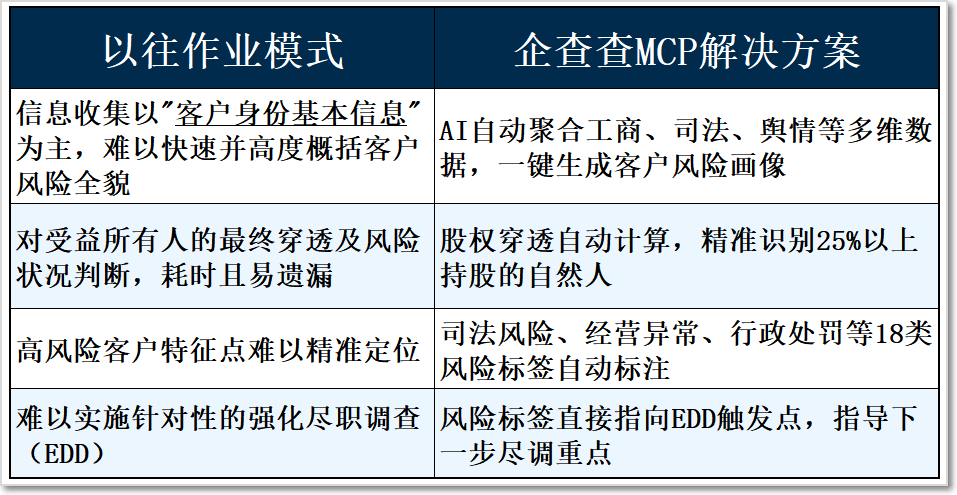 | 以往作业模式 | 企查查MCP解决方案 |
|---|---|
| 信息收集以"客户身份基本信息"为主，难以快速并高度概括客户风险全貌 | AI自动聚合工商、司法、舆情等多维数据，一键生成客户风险画像 |
| 对受益所有人的最终穿透及风险状况判断，耗时且易遗漏 | 股权穿透自动计算，精准识别25%以上持股的自然人 |
| 高风险客户特征点难以精准定位 | 司法风险、经营异常、行政处罚等18类风险标签自动标注 |
| 难以实施针对性的强化尽职调查（EDD） | 风险标签直接指向EDD触发点，指导下一步尽调重点 |